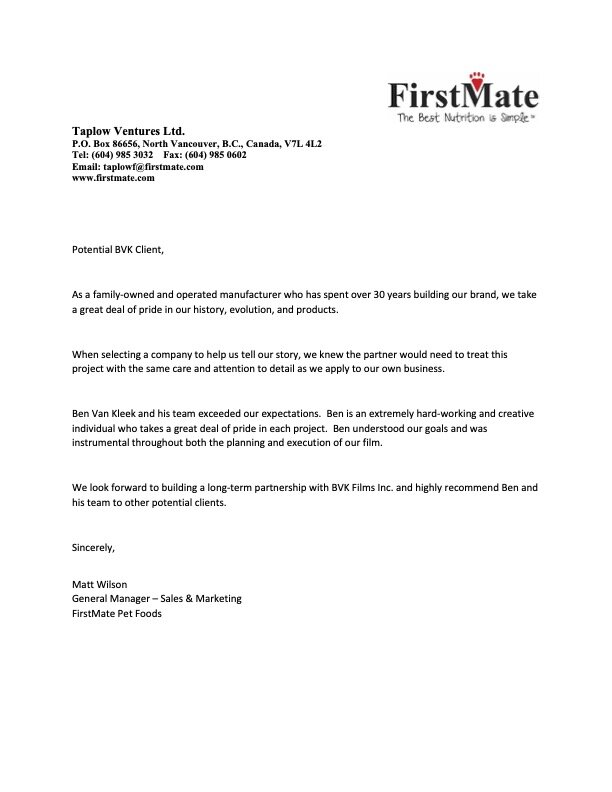 FirstMate
The Best Nutrition is Simple™

Taplow Ventures Ltd.
P.O. Box 86656, North Vancouver, B.C., Canada, V7L 4L2
Tel: (604) 985 3032 Fax: (604) 985 0602
Email: taplowf@firstmate.com
www.firstmate.com

Potential BVK Client,

As a family-owned and operated manufacturer who has spent over 30 years building our brand, we take a great deal of pride in our history, evolution, and products.

When selecting a company to help us tell our story, we knew the partner would need to treat this project with the same care and attention to detail as we apply to our own business.

Ben Van Kleek and his team exceeded our expectations. Ben is an extremely hard-working and creative individual who takes a great deal of pride in each project. Ben understood our goals and was instrumental throughout both the planning and execution of our film.

We look forward to building a long-term partnership with BVK Films Inc. and highly recommend Ben and his team to other potential clients.

Sincerely,

Matt Wilson
General Manager – Sales & Marketing
FirstMate Pet Foods